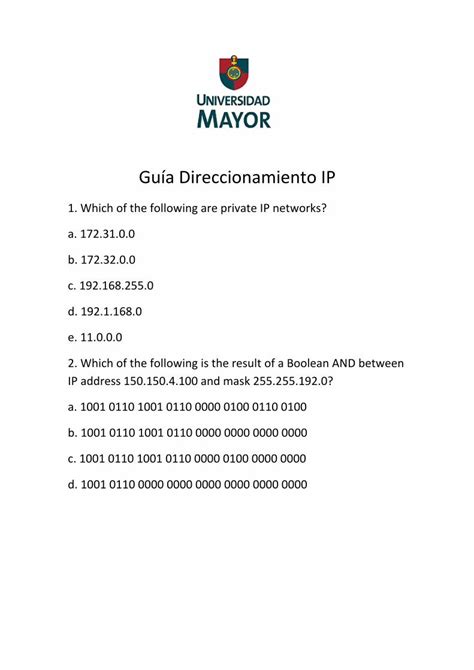 UNIVERSIDAD
MAYOR

Guía Direccionamiento IP

1. Which of the following are private IP networks?

a. 172.31.0.0

b. 172.32.0.0

c. 192.168.255.0

d. 192.1.168.0

e. 11.0.0.0

2. Which of the following is the result of a Boolean AND between IP address 150.150.4.100 and mask 255.255.192.0?

a. 1001 0110 1001 0110 0000 0100 0110 0100

b. 1001 0110 1001 0110 0000 0000 0000 0000

c. 1001 0110 1001 0110 0000 0100 0000 0000

d. 1001 0110 0000 0000 0000 0000 0000 0000